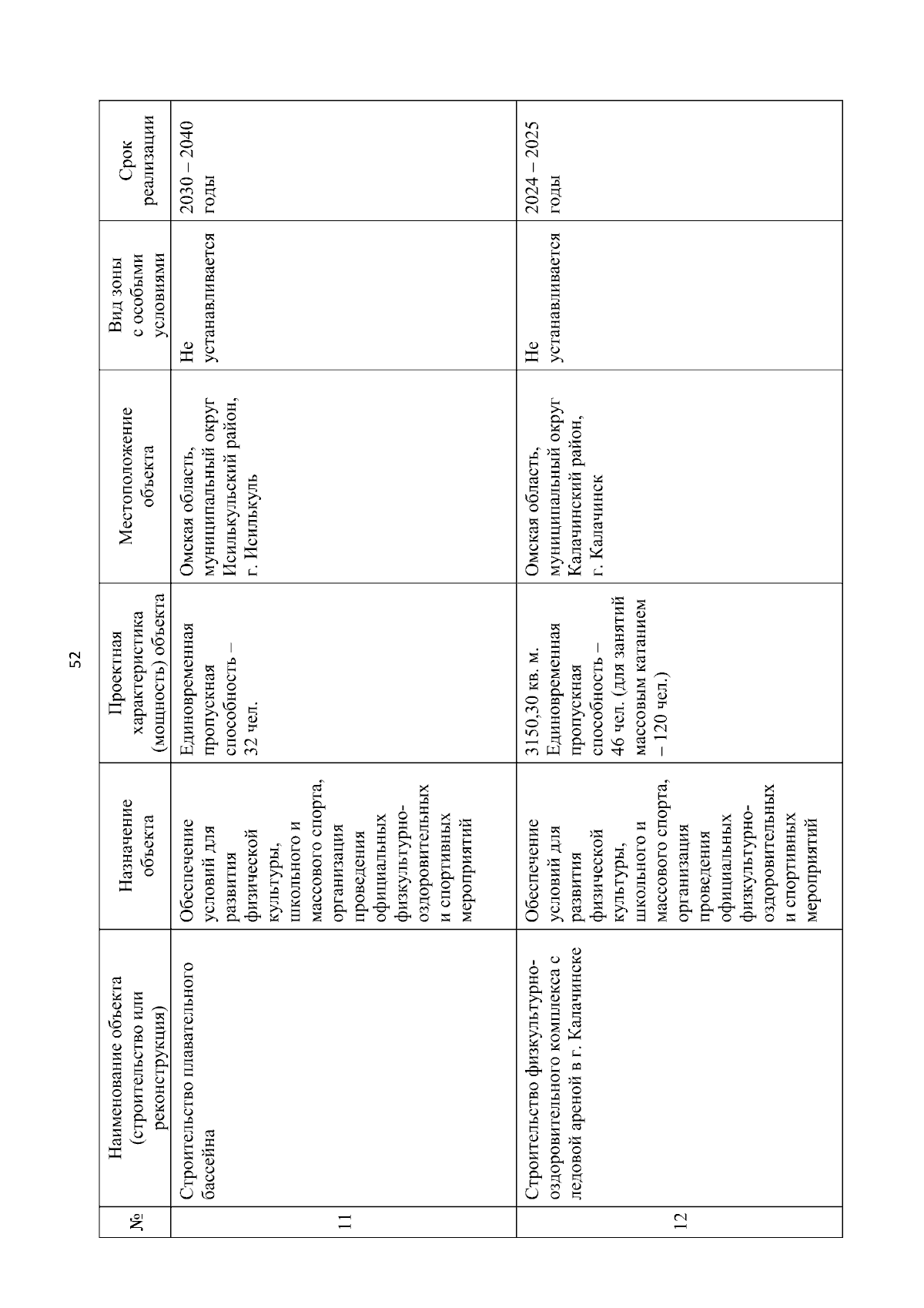 52

| № | Наименование объекта (строительство или реконструкция) | Назначение объекта | Проектная характеристика (мощность) объекта | Местоположение объекта | Вид зоны с особыми условиями | Срок реализации |
|---|---|---|---|---|---|---|
| 11 | Строительство плавательного бассейна | Обеспечение условий для развития физической культуры, школьного и массового спорта, организация проведения официальных физкультурно-оздоровительных и спортивных мероприятий | Единовременная пропускная способность – 32 чел. | Омская область, муниципальный округ Исилькульский район, г. Исилькуль | Не устанавливается | 2030 – 2040 годы |
| 12 | Строительство физкультурно-оздоровительного комплекса с ледовой ареной в г. Калачинске | Обеспечение условий для развития физической культуры, школьного и массового спорта, организация проведения официальных физкультурно-оздоровительных и спортивных мероприятий | 3150,30 кв. м. Единовременная пропускная способность – 46 чел. (для занятий массовым катанием – 120 чел.) | Омская область, муниципальный округ Калачинский район, г. Калачинск | Не устанавливается | 2024 – 2025 годы |